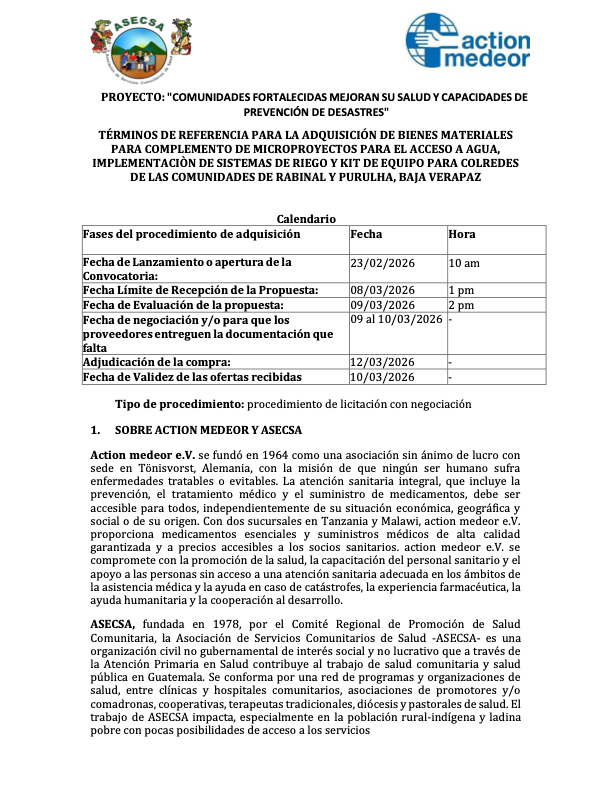 ASECSA

action medeor

PROYECTO: "COMUNIDADES FORTALECIDAS MEJORAN SU SALUD Y CAPACIDADES DE PREVENCIÓN DE DESASTRES"

TÉRMINOS DE REFERENCIA PARA LA ADQUISICIÓN DE BIENES MATERIALES PARA COMPLEMENTO DE MICROPROYECTOS PARA EL ACCESO A AGUA, IMPLEMENTACIÒN DE SISTEMAS DE RIEGO Y KIT DE EQUIPO PARA COLREDES DE LAS COMUNIDADES DE RABINAL Y PURULHA, BAJA VERAPAZ

Calendario

| Fases del procedimiento de adquisición | Fecha | Hora |
|---|---|---|
| Fecha de Lanzamiento o apertura de la Convocatoria: | 23/02/2026 | 10 am |
| Fecha Límite de Recepción de la Propuesta: | 08/03/2026 | 1 pm |
| Fecha de Evaluación de la propuesta: | 09/03/2026 | 2 pm |
| Fecha de negociación y/o para que los proveedores entreguen la documentación que falta | 09 al 10/03/2026 | - |
| Adjudicación de la compra: | 12/03/2026 | - |
| Fecha de Validez de las ofertas recibidas | 10/03/2026 | - |

Tipo de procedimiento: procedimiento de licitación con negociación

1. SOBRE ACTION MEDEOR Y ASECSA

Action medeor e.V. se fundó en 1964 como una asociación sin ánimo de lucro con sede en Tönisvorst, Alemania, con la misión de que ningún ser humano sufra enfermedades tratables o evitables. La atención sanitaria integral, que incluye la prevención, el tratamiento médico y el suministro de medicamentos, debe ser accesible para todos, independientemente de su situación económica, geográfica y social o de su origen. Con dos sucursales en Tanzania y Malawi, action medeor e.V. proporciona medicamentos esenciales y suministros médicos de alta calidad garantizada y a precios accesibles a los socios sanitarios. action medeor e.V. se compromete con la promoción de la salud, la capacitación del personal sanitario y el apoyo a las personas sin acceso a una atención sanitaria adecuada en los ámbitos de la asistencia médica y la ayuda en caso de catástrofes, la experiencia farmacéutica, la ayuda humanitaria y la cooperación al desarrollo.

ASECSA, fundada en 1978, por el Comité Regional de Promoción de Salud Comunitaria, la Asociación de Servicios Comunitarios de Salud -ASECSA- es una organización civil no gubernamental de interés social y no lucrativo que a través de la Atención Primaria en Salud contribuye al trabajo de salud comunitaria y salud pública en Guatemala. Se conforma por una red de programas y organizaciones de salud, entre clínicas y hospitales comunitarios, asociaciones de promotores y/o comadronas, cooperativas, terapeutas tradicionales, diócesis y pastorales de salud. El trabajo de ASECSA impacta, especialmente en la población rural-indígena y ladina pobre con pocas posibilidades de acceso a los servicios